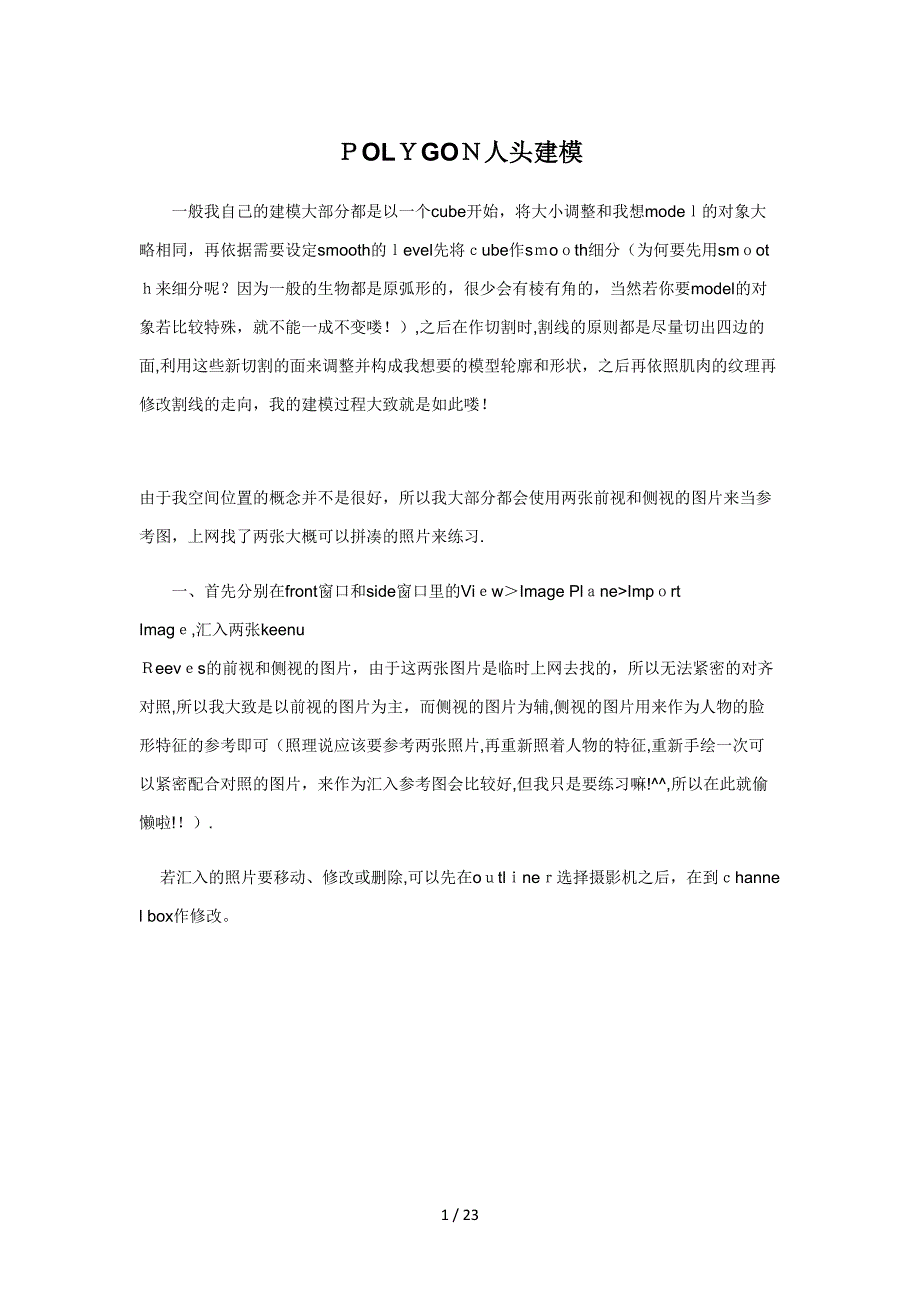 ＰOLＹGOＮ人头建模

一般我自己的建模大部分都是以一个cube开始，将大小调整和我想modeｌ的对象大略相同，再依据需要设定smooth的ｌevel先将ｃube作smｏｏth细分（为何要先用smｏotｈ来细分呢？因为一般的生物都是原弧形的，很少会有棱有角的，当然若你要model的对象若比较特殊，就不能一成不变喽！）,之后在作切割时,割线的原则都是尽量切出四边的面,利用这些新切割的面来调整并构成我想要的模型轮廓和形状，之后再依照肌肉的纹理再修改割线的走向，我的建模过程大致就是如此喽!

由于我空间位置的概念并不是很好，所以我大部分都会使用两张前视和侧视的图片来当参考图，上网找了两张大概可以拼凑的照片来练习.

一、首先分别在front窗口和side窗口里的Viｅw＞Image Plａne>Impｏrt Imagｅ,汇入两张keenu Ｒeevｅs的前视和侧视的图片，由于这两张图片是临时上网去找的，所以无法紧密的对齐对照,所以我大致是以前视的图片为主，而侧视的图片为辅,侧视的图片用来作为人物的脸形特征的参考即可（照理说应该要参考两张照片,再重新照着人物的特征,重新手绘一次可以紧密配合对照的图片，来作为汇入参考图会比较好,但我只是要练习嘛!^^,所以在此就偷懒啦!！）.

若汇入的照片要移动、修改或删除,可以先在ｏｕtlｉｎeｒ选择摄影机之后，在到ｃhannel box作修改。

1 / 23